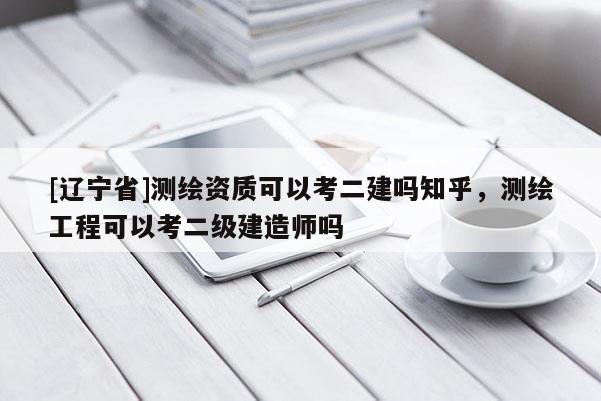 [辽宁省]测绘资质可以考二建吗知乎，测绘工程可以考二级建造师吗